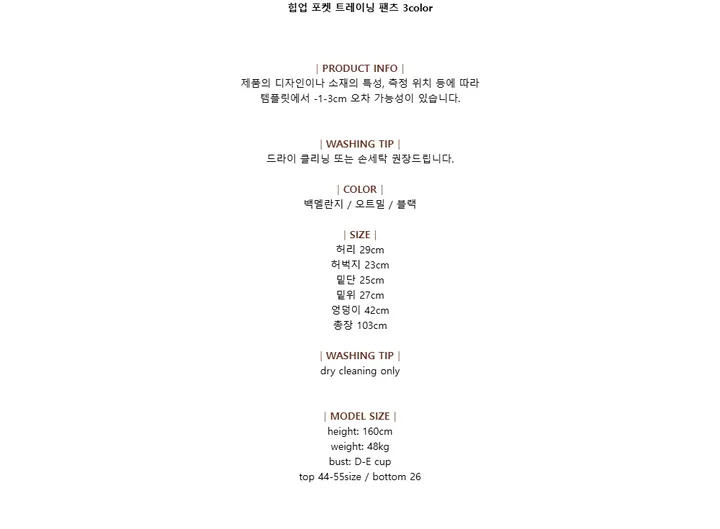 힙업 포켓 트레이닝 팬츠 3color

| PRODUCT INFO |
제품의 디자인이나 소재의 특성, 측정 위치 등에 따라 템플릿에서 -1-3cm 오차 가능성이 있습니다.

| WASHING TIP |
드라이 클리닝 또는 손세탁 권장드립니다.

| COLOR |
백멜란지 / 오트밀 / 블랙

| SIZE |
허리 29cm
허벅지 23cm
밑단 25cm
밑위 27cm
엉덩이 42cm
총장 103cm

| WASHING TIP |
dry cleaning only

| MODEL SIZE |
height: 160cm
weight: 48kg
bust: D-E cup
top 44-55size / bottom 26